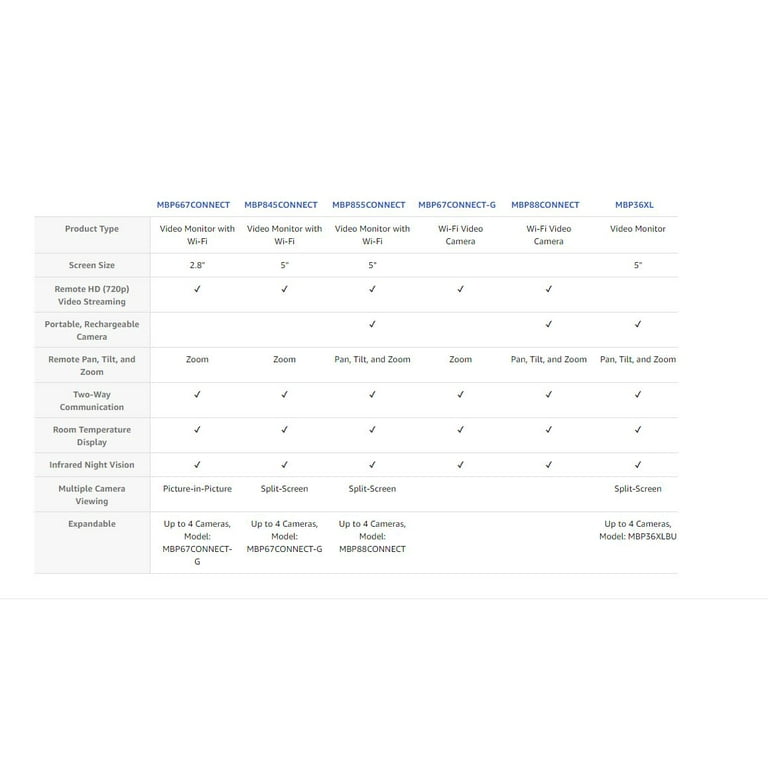 | | MBP667CONNECT | MBP845CONNECT | MBP855CONNECT | MBP67CONNECT-G | MBP88CONNECT | MBP36XL |
|---|---|---|---|---|---|---|
| Product Type | Video Monitor with Wi-Fi | Video Monitor with Wi-Fi | Video Monitor with Wi-Fi | Wi-Fi Video Camera | Wi-Fi Video Camera | Video Monitor |
| Screen Size | 2.8" | 5" | 5" | | | 5" |
| Remote HD (720p) Video Streaming | ✓ | ✓ | ✓ | ✓ | ✓ | |
| Portable, Rechargeable Camera | | | ✓ | | ✓ | ✓ |
| Remote Pan, Tilt, and Zoom | Zoom | Zoom | Pan, Tilt, and Zoom | Zoom | Pan, Tilt, and Zoom | Pan, Tilt, and Zoom |
| Two-Way Communication | ✓ | ✓ | ✓ | ✓ | ✓ | ✓ |
| Room Temperature Display | ✓ | ✓ | ✓ | ✓ | ✓ | ✓ |
| Infrared Night Vision | ✓ | ✓ | ✓ | ✓ | ✓ | ✓ |
| Multiple Camera Viewing | Picture-in-Picture | Split-Screen | Split-Screen | | | Split-Screen |
| Expandable | Up to 4 Cameras, Model: MBP67CONNECT-G | Up to 4 Cameras, Model: MBP67CONNECT-G | Up to 4 Cameras, Model: MBP88CONNECT | | | Up to 4 Cameras, Model: MBP36XLBU |